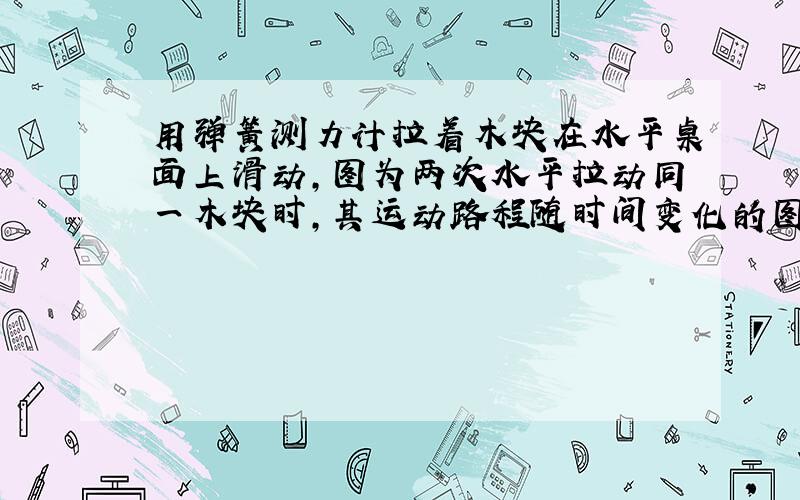 用弹簧测力计拉着木块在水平桌面上滑动，图为两次水平拉动同一木块时，其运动路程随时间变化的图

STATIONERY